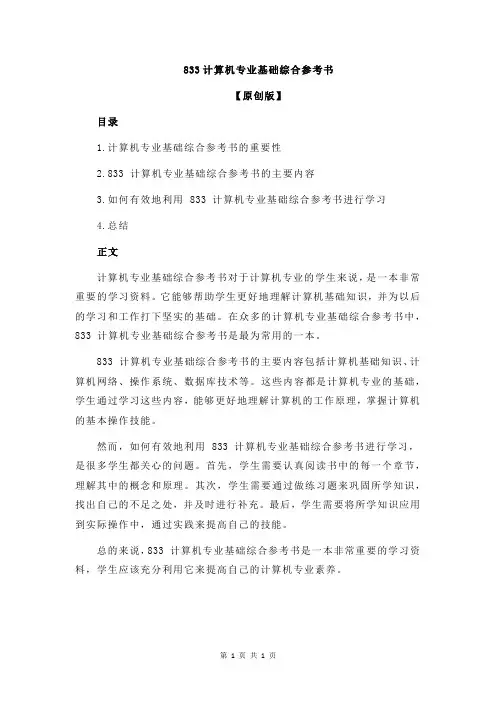 833 计算机专业基础综合参考书

【原创版】

目录

1.计算机专业基础综合参考书的重要性

2.833 计算机专业基础综合参考书的主要内容

3.如何有效地利用 833 计算机专业基础综合参考书进行学习

4.总结

正文

计算机专业基础综合参考书对于计算机专业的学生来说，是一本非常重要的学习资料。它能够帮助学生更好地理解计算机基础知识，并为以后的学习和工作打下坚实的基础。在众多的计算机专业基础综合参考书中，833 计算机专业基础综合参考书是最为常用的一本。

833 计算机专业基础综合参考书的主要内容包括计算机基础知识、计算机网络、操作系统、数据库技术等。这些内容都是计算机专业的基础，学生通过学习这些内容，能够更好地理解计算机的工作原理，掌握计算机的基本操作技能。

然而，如何有效地利用 833 计算机专业基础综合参考书进行学习，是很多学生都关心的问题。首先，学生需要认真阅读书中的每一个章节，理解其中的概念和原理。其次，学生需要通过做练习题来巩固所学知识，找出自己的不足之处，并及时进行补充。最后，学生需要将所学知识应用到实际操作中，通过实践来提高自己的技能。

总的来说，833 计算机专业基础综合参考书是一本非常重要的学习资料，学生应该充分利用它来提高自己的计算机专业素养。

第 1 页 共 1 页